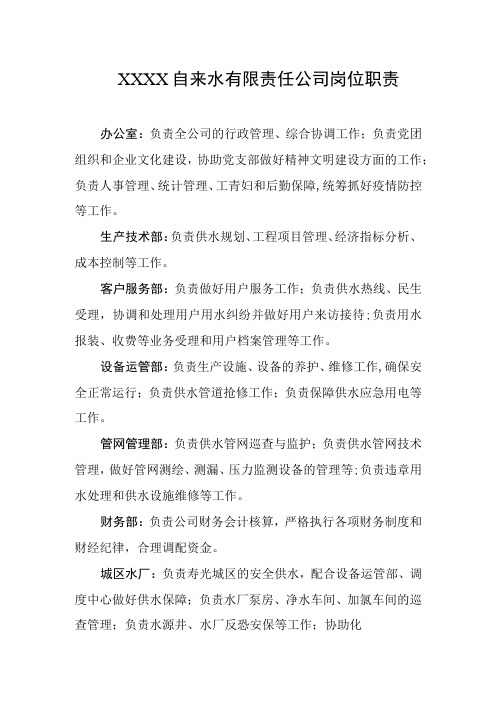 XXXX自来水有限责任公司岗位职责

办公室：负责全公司的行政管理、综合协调工作；负责党团组织和企业文化建设，协助党支部做好精神文明建设方面的工作；负责人事管理、统计管理、工青妇和后勤保障，统筹抓好疫情防控等工作。

生产技术部：负责供水规划、工程项目管理、经济指标分析、成本控制等工作。

客户服务部：负责做好用户服务工作；负责供水热线、民生受理，协调和处理用户用水纠纷并做好用户来访接待；负责用水报装、收费等业务受理和用户档案管理等工作。

设备运管部：负责生产设施、设备的养护、维修工作，确保安全正常运行；负责供水管道抢修工作；负责保障供水应急用电等工作。

管网管理部：负责供水管网巡查与监护；负责供水管网技术管理，做好管网测绘、测漏、压力监测设备的管理等；负责违章用水处理和供水设施维修等工作。

财务部：负责公司财务会计核算，严格执行各项财务制度和财经纪律，合理调配资金。

城区水厂：负责寿光城区的安全供水，配合设备运管部、调度中心做好供水保障；负责水厂泵房、净水车间、加氯车间的巡查管理；负责水源井、水厂反恐安保等工作；协助化